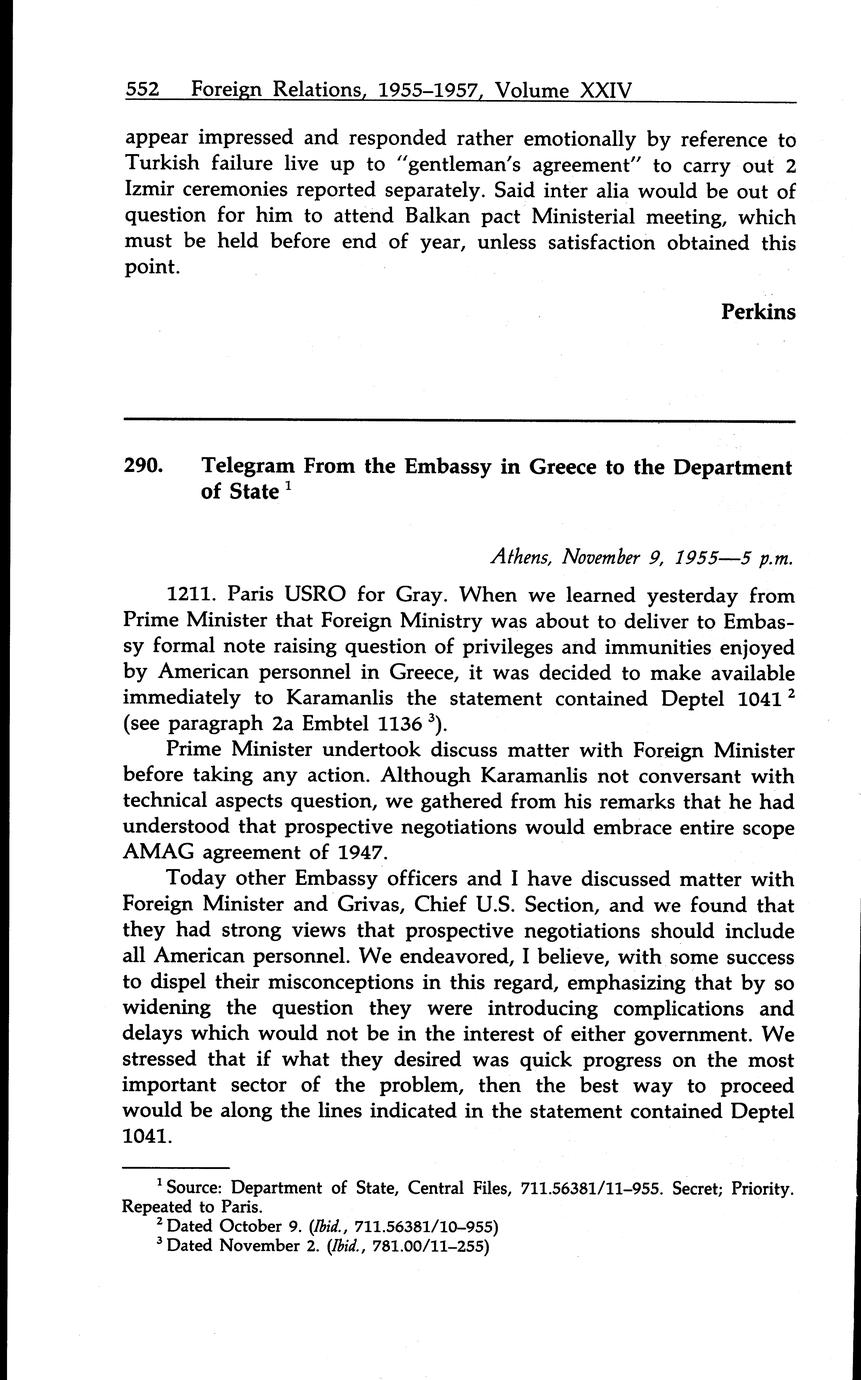 552 Foreign Relations, 1955–1957, Volume XXIV

appear impressed and responded rather emotionally by reference to Turkish failure live up to "gentleman's agreement" to carry out 2 Izmir ceremonies reported separately. Said inter alia would be out of question for him to attend Balkan pact Ministerial meeting, which must be held before end of year, unless satisfaction obtained this point.

Perkins

290. Telegram From the Embassy in Greece to the Department of State $^1$

Athens, November 9, 1955—5 p.m.

1211. Paris USRO for Gray. When we learned yesterday from Prime Minister that Foreign Ministry was about to deliver to Embassy formal note raising question of privileges and immunities enjoyed by American personnel in Greece, it was decided to make available immediately to Karamanlis the statement contained Deptel 1041 $^2$ (see paragraph 2a Embtel 1136 $^3$).

Prime Minister undertook discuss matter with Foreign Minister before taking any action. Although Karamanlis not conversant with technical aspects question, we gathered from his remarks that he had understood that prospective negotiations would embrace entire scope AMAG agreement of 1947.

Today other Embassy officers and I have discussed matter with Foreign Minister and Grivas, Chief U.S. Section, and we found that they had strong views that prospective negotiations should include all American personnel. We endeavored, I believe, with some success to dispel their misconceptions in this regard, emphasizing that by so widening the question they were introducing complications and delays which would not be in the interest of either government. We stressed that if what they desired was quick progress on the most important sector of the problem, then the best way to proceed would be along the lines indicated in the statement contained Deptel 1041.

$^1$ Source: Department of State, Central Files, 711.56381/11–955. Secret; Priority. Repeated to Paris.
$^2$ Dated October 9. (Ibid., 711.56381/10–955)
$^3$ Dated November 2. (Ibid., 781.00/11–255)